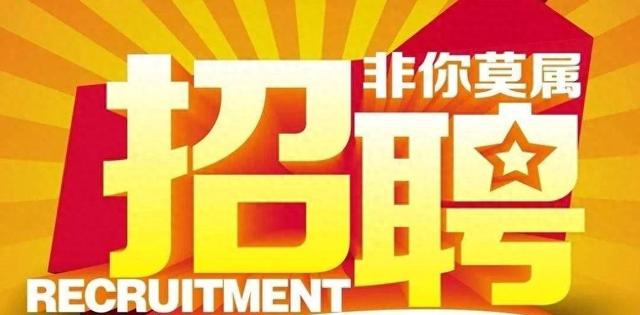 非你莫属
招聘
RECRUITMENT